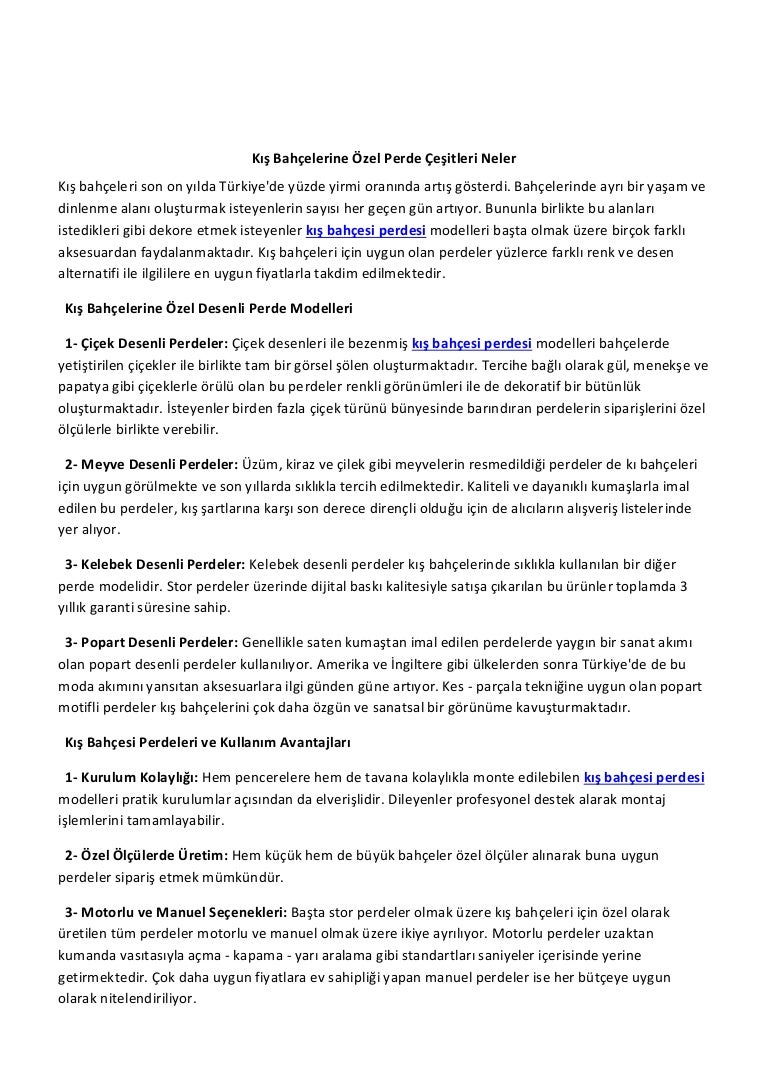 Kış Bahçelerine Özel Perde Çeşitleri Neler

Kış bahçeleri son on yılda Türkiye'de yüzde yirmi oranında artış gösterdi. Bahçelerinde ayrı bir yaşam ve dinlenme alanı oluşturmak isteyenlerin sayısı her geçen gün artıyor. Bununla birlikte bu alanları istedikleri gibi dekore etmek isteyenler kış bahçesi perdesi modelleri başta olmak üzere birçok farklı aksesuardan faydalanmaktadır. Kış bahçeleri için uygun olan perdeler yüzlerce farklı renk ve desen alternatifi ile ilgililere en uygun fiyatlarla takdim edilmektedir.

Kış Bahçelerine Özel Desenli Perde Modelleri

1- Çiçek Desenli Perdeler: Çiçek desenleri ile bezenmiş kış bahçesi perdesi modelleri bahçelerde yetiştirilen çiçekler ile birlikte tam bir görsel şölen oluşturmaktadır. Tercihe bağlı olarak gül, menekşe ve papatya gibi çiçeklerle örülü olan bu perdeler renkli görünümleri ile de dekoratif bir bütünlük oluşturmaktadır. İsteyenler birden fazla çiçek türünü bünyesinde barındıran perdelerin siparişlerini özel ölçülerle birlikte verebilir.

2- Meyve Desenli Perdeler: Üzüm, kiraz ve çilek gibi meyvelerin resmedildiği perdeler de kı bahçeleri için uygun görülmekte ve son yıllarda sıklıkla tercih edilmektedir. Kaliteli ve dayanıklı kumaşlarla imal edilen bu perdeler, kış şartlarına karşı son derece dirençli olduğu için de alıcıların alışveriş listelerinde yer alıyor.

3- Kelebek Desenli Perdeler: Kelebek desenli perdeler kış bahçelerinde sıklıkla kullanılan bir diğer perde modelidir. Stor perdeler üzerinde dijital baskı kalitesiyle satışa çıkarılan bu ürünler toplamda 3 yıllık garanti süresine sahip.

3- Popart Desenli Perdeler: Genellikle saten kumaştan imal edilen perdelerde yaygın bir sanat akımı olan popart desenli perdeler kullanılıyor. Amerika ve İngiltere gibi ülkelerden sonra Türkiye'de de bu moda akımını yansıtan aksesuarlara ilgi günden güne artıyor. Kes - parçala tekniğine uygun olan popart motifli perdeler kış bahçelerini çok daha özgün ve sanatsal bir görünüme kavuşturmaktadır.

Kış Bahçesi Perdeleri ve Kullanım Avantajları

1- Kurulum Kolaylığı: Hem pencerelere hem de tavana kolaylıkla monte edilebilen kış bahçesi perdesi modelleri pratik kurulumlar açısından da elverişlidir. Dileyenler profesyonel destek alarak montaj işlemlerini tamamlayabilir.

2- Özel Ölçülerde Üretim: Hem küçük hem de büyük bahçeler özel ölçüler alınarak buna uygun perdeler sipariş etmek mümkündür.

3- Motorlu ve Manuel Seçenekleri: Başta stor perdeler olmak üzere kış bahçeleri için özel olarak üretilen tüm perdeler motorlu ve manuel olmak üzere ikiye ayrılıyor. Motorlu perdeler uzaktan kumanda vasıtasıyla açma - kapama - yarı aralama gibi standartları saniyeler içerisinde yerine getirmektedir. Çok daha uygun fiyatlara ev sahipliği yapan manuel perdeler ise her bütçeye uygun olarak nitelendiriliyor.